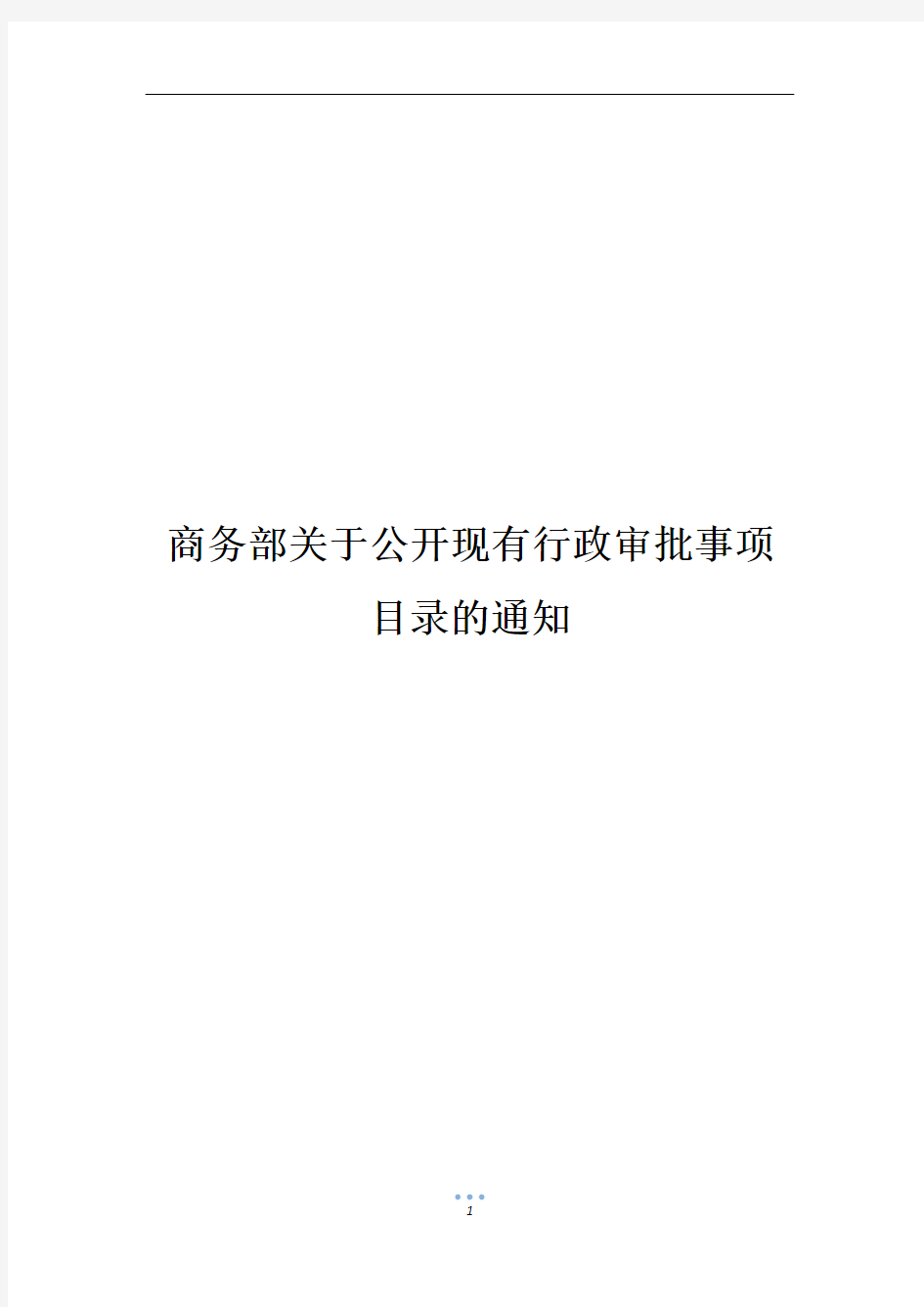 商务部关于公开现有行政审批事项目录的通知

1